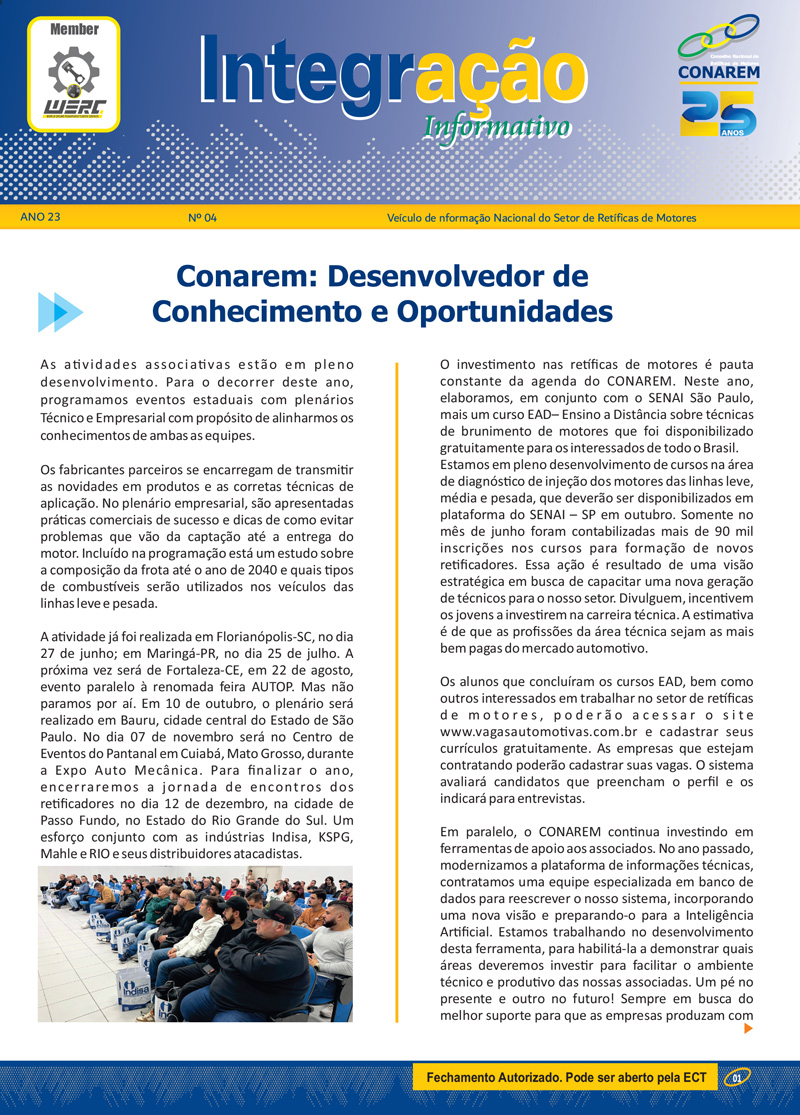 Member

WERC

Integração
Informativo

CONAREM

25 ANOS

ANO 23 Nº 04 Veículo de nformação Nacional do Setor de Retíficas de Motores

Conarem: Desenvolvedor de Conhecimento e Oportunidades

As atividades associativas estão em pleno desenvolvimento. Para o decorrer deste ano, programamos eventos estaduais com plenários Técnico e Empresarial com propósito de alinharmos os conhecimentos de ambas as equipes.

Os fabricantes parceiros se encarregam de transmitir as novidades em produtos e as corretas técnicas de aplicação. No plenário empresarial, são apresentadas práticas comerciais de sucesso e dicas de como evitar problemas que vão da captação até a entrega do motor. Incluído na programação está um estudo sobre a composição da frota até o ano de 2040 e quais tipos de combustíveis serão utilizados nos veículos das linhas leve e pesada.

A atividade já foi realizada em Florianópolis-SC, no dia 27 de junho; em Maringá-PR, no dia 25 de julho. A próxima vez será de Fortaleza-CE, em 22 de agosto, evento paralelo à renomada feira AUTOP. Mas não paramos por aí. Em 10 de outubro, o plenário será realizado em Bauru, cidade central do Estado de São Paulo. No dia 07 de novembro será no Centro de Eventos do Pantanal em Cuiabá, Mato Grosso, durante a Expo Auto Mecânica. Para finalizar o ano, encerraremos a jornada de encontros dos retificadores no dia 12 de dezembro, na cidade de Passo Fundo, no Estado do Rio Grande do Sul. Um esforço conjunto com as indústrias Indisa, KSPG, Mahle e RIO e seus distribuidores atacadistas.

O investimento nas retíficas de motores é pauta constante da agenda do CONAREM. Neste ano, elaboramos, em conjunto com o SENAI São Paulo, mais um curso EAD– Ensino a Distância sobre técnicas de brunimento de motores que foi disponibilizado gratuitamente para os interessados de todo o Brasil. Estamos em pleno desenvolvimento de cursos na área de diagnóstico de injeção dos motores das linhas leve, média e pesada, que deverão ser disponibilizados em plataforma do SENAI – SP em outubro. Somente no mês de junho foram contabilizadas mais de 90 mil inscrições nos cursos para formação de novos retificadores. Essa ação é resultado de uma visão estratégica em busca de capacitar uma nova geração de técnicos para o nosso setor. Divulguem, incentivem os jovens a investirem na carreira técnica. A estimativa é de que as profissões da área técnica sejam as mais bem pagas do mercado automotivo.

Os alunos que concluíram os cursos EAD, bem como outros interessados em trabalhar no setor de retíficas de motores, poderão acessar o site www.vagasautomotivas.com.br e cadastrar seus currículos gratuitamente. As empresas que estejam contratando poderão cadastrar suas vagas. O sistema avaliará candidatos que preencham o perfil e os indicará para entrevistas.

Em paralelo, o CONAREM continua investindo em ferramentas de apoio aos associados. No ano passado, modernizamos a plataforma de informações técnicas, contratamos uma equipe especializada em banco de dados para reescrever o nosso sistema, incorporando uma nova visão e preparando-o para a Inteligência Artificial. Estamos trabalhando no desenvolvimento desta ferramenta, para habilitá-la a demonstrar quais áreas deveremos investir para facilitar o ambiente técnico e produtivo das nossas associadas. Um pé no presente e outro no futuro! Sempre em busca do melhor suporte para que as empresas produzam com

Fechamento Autorizado. Pode ser aberto pela ECT 01